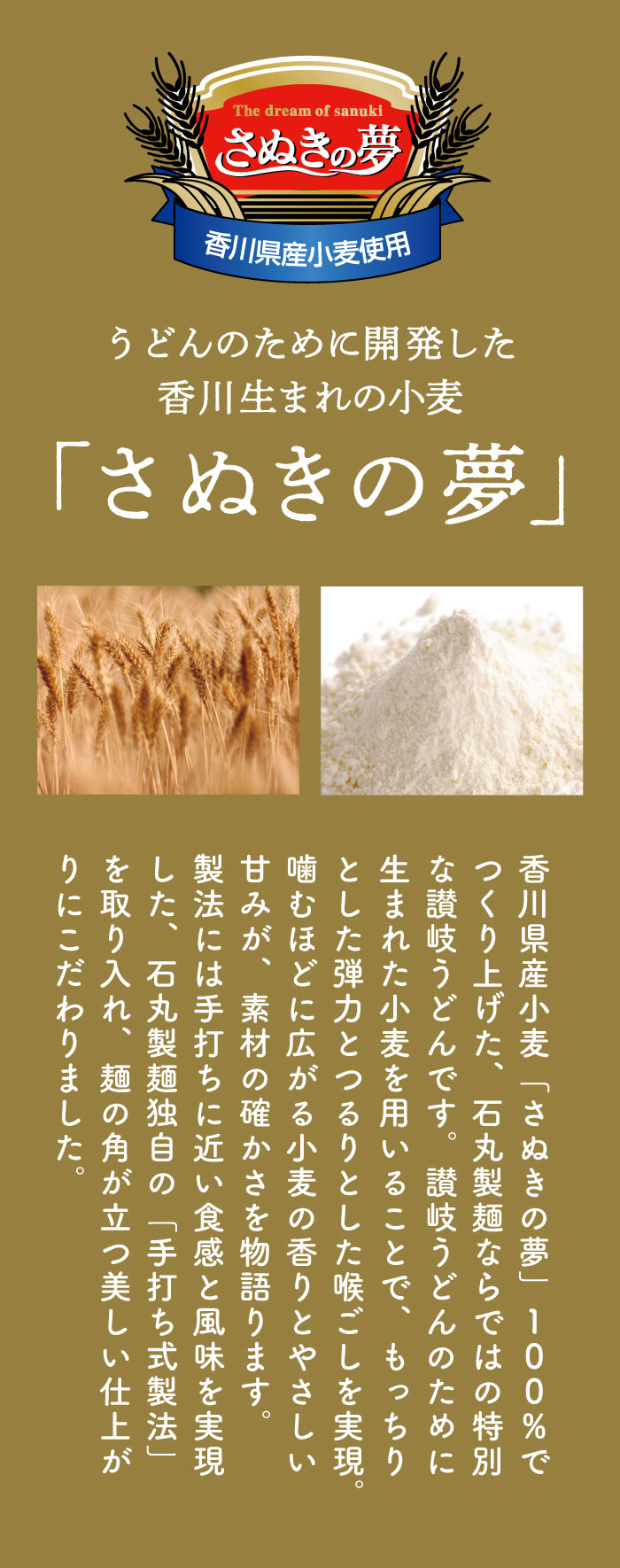 The dream of sanuki
さぬきの夢
香川県産小麦使用

うどんのために開発した
香川生まれの小麦
「さぬきの夢」

香川県産小麦「さぬきの夢」100%でつくり上げた、石丸製麺ならではの特別な讃岐うどんです。讃岐うどんのために生まれた小麦を用いることで、もっちりとした弾力とつるりとした喉ごしを実現。噛むほどに広がる小麦の香りとやさしい甘みが、素材の確かさを物語ります。製法には手打ちに近い食感と風味を実現した、石丸製麺独自の「手打ち式製法」を取り入れ、麺の角が立つ美しい仕上がりにこだわりました。